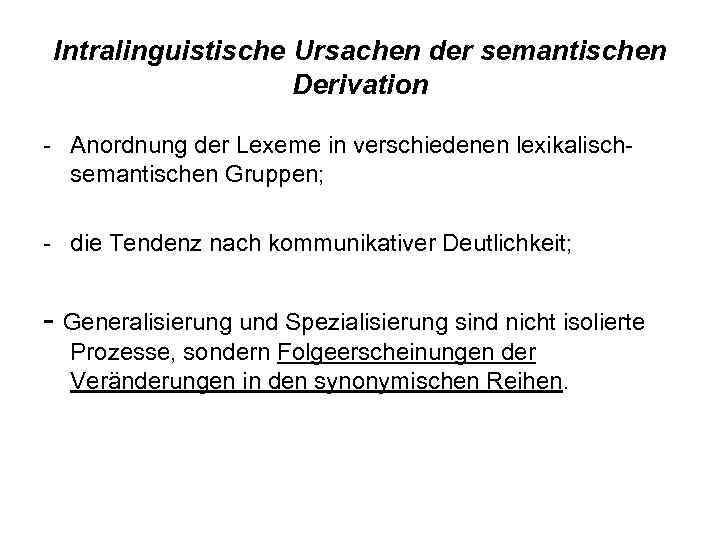 Intralinguistische Ursachen der semantischen Derivation

- Anordnung der Lexeme in verschiedenen lexikalisch-semantischen Gruppen;

- die Tendenz nach kommunikativer Deutlichkeit;

- Generalisierung und Spezialisierung sind nicht isolierte Prozesse, sondern Folgeerscheinungen der Veränderungen in den synonymischen Reihen.